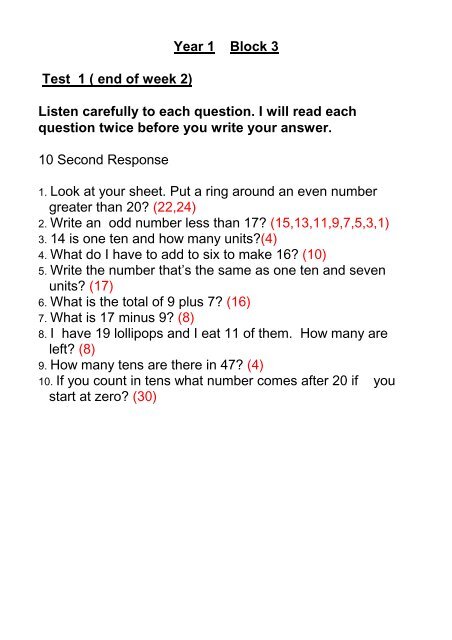 Year 1 Block 3

Test 1 ( end of week 2)

Listen carefully to each question. I will read each question twice before you write your answer.

10 Second Response

1. Look at your sheet. Put a ring around an even number greater than 20? (22,24)
2. Write an odd number less than 17? (15,13,11,9,7,5,3,1)
3. 14 is one ten and how many units?(4)
4. What do I have to add to six to make 16? (10)
5. Write the number that's the same as one ten and seven units? (17)
6. What is the total of 9 plus 7? (16)
7. What is 17 minus 9? (8)
8. I have 19 lollipops and I eat 11 of them. How many are left? (8)
9. How many tens are there in 47? (4)
10. If you count in tens what number comes after 20 if you start at zero? (30)